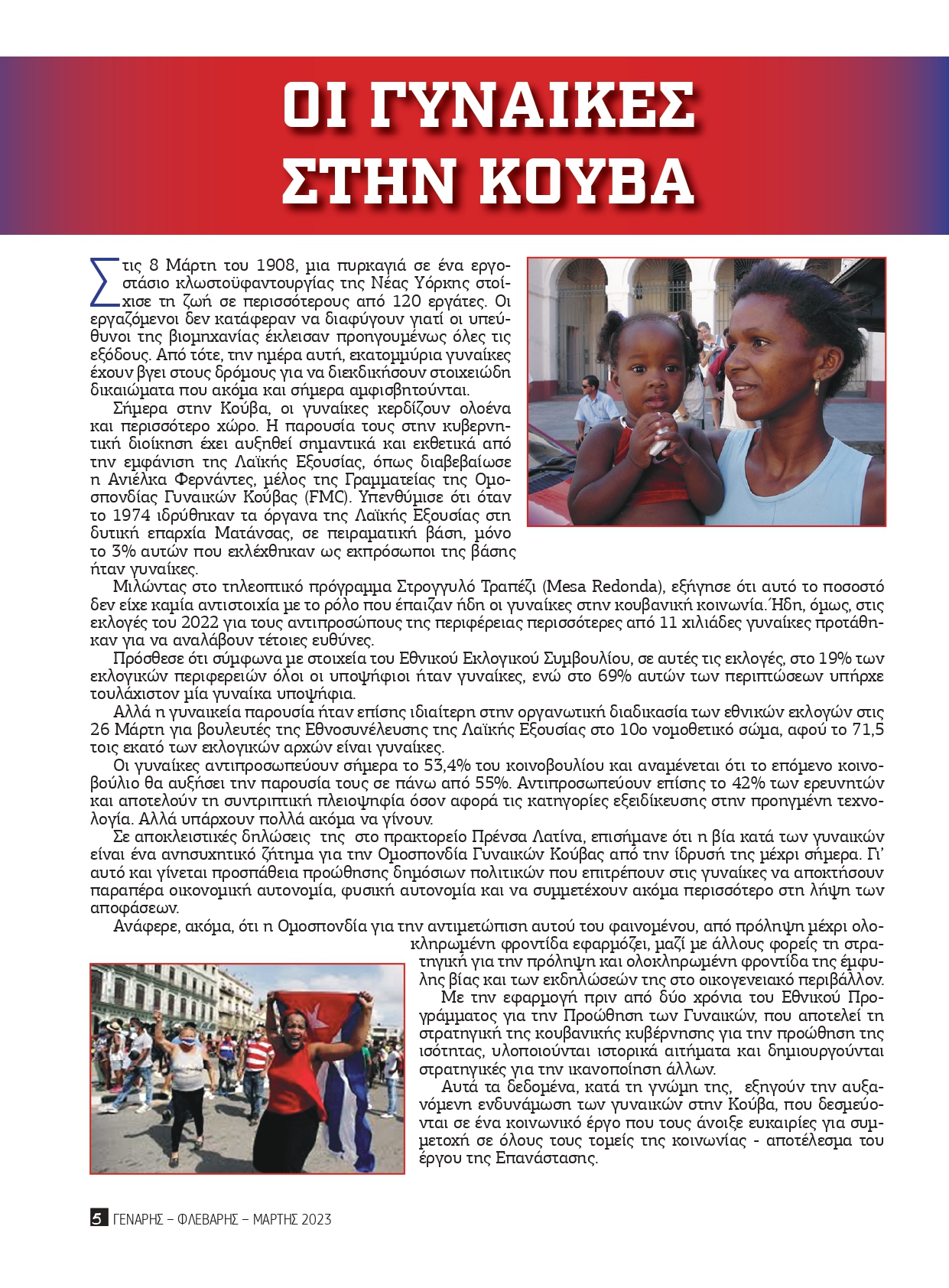 ΟΙ ΓΥΝΑΙΚΕΣ ΣΤΗΝ ΚΟΥΒΑ

Στις 8 Μάρτη του 1908, μια πυρκαγιά σε ένα εργοστάσιο κλωστοϋφαντουργίας της Νέας Υόρκης στοίχισε τη ζωή σε περισσότερους από 120 εργάτες. Οι εργαζόμενοι δεν κατάφεραν να διαφύγουν γιατί οι υπεύθυνοι της βιομηχανίας έκλεισαν προηγουμένως όλες τις εξόδους. Από τότε, την ημέρα αυτή, εκατομμύρια γυναίκες έχουν βγει στους δρόμους για να διεκδικήσουν στοιχειώδη δικαιώματα που ακόμα και σήμερα αμφισβητούνται.

Σήμερα στην Κούβα, οι γυναίκες κερδίζουν ολοένα και περισσότερο χώρο. Η παρουσία τους στην κυβερνητική διοίκηση έχει αυξηθεί σημαντικά και εκθετικά από την εμφάνιση της Λαϊκής Εξουσίας, όπως διαβεβαίωσε η Ανιέλκα Φερνάντες, μέλος της Γραμματείας της Ομοσπονδίας Γυναικών Κούβας (FMC). Υπενθύμισε ότι όταν το 1974 ιδρύθηκαν τα όργανα της Λαϊκής Εξουσίας στη δυτική επαρχία Ματάνσας, σε πειραματική βάση, μόνο το 3% αυτών που εκλέχθηκαν ως εκπρόσωποι της βάσης ήταν γυναίκες.

Μιλώντας στο τηλεοπτικό πρόγραμμα Στρογγυλό Τραπέζι (Mesa Redonda), εξήγησε ότι αυτό το ποσοστό δεν είχε καμία αντιστοιχία με το ρόλο που έπαιζαν ήδη οι γυναίκες στην κουβανική κοινωνία. Ήδη, όμως, στις εκλογές του 2022 για τους αντιπροσώπους της περιφέρειας περισσότερες από 11 χιλιάδες γυναίκες προτάθηκαν για να αναλάβουν τέτοιες ευθύνες.

Πρόσθεσε ότι σύμφωνα με στοιχεία του Εθνικού Εκλογικού Συμβουλίου, σε αυτές τις εκλογές, στο 19% των εκλογικών περιφερειών όλοι οι υποψήφιοι ήταν γυναίκες, ενώ στο 69% αυτών των περιπτώσεων υπήρχε τουλάχιστον μία γυναίκα υποψήφια.

Αλλά η γυναικεία παρουσία ήταν επίσης ιδιαίτερη στην οργανωτική διαδικασία των εθνικών εκλογών στις 26 Μάρτη για βουλευτές της Εθνοσυνέλευσης της Λαϊκής Εξουσίας στο 10ο νομοθετικό σώμα, αφού το 71,5 τοις εκατό των εκλογικών αρχών είναι γυναίκες.

Οι γυναίκες αντιπροσωπεύουν σήμερα το 53,4% του κοινοβουλίου και αναμένεται ότι το επόμενο κοινοβούλιο θα αυξήσει την παρουσία τους σε πάνω από 55%. Αντιπροσωπεύουν επίσης το 42% των ερευνητών και αποτελούν τη συντριπτική πλειοψηφία όσον αφορά τις κατηγορίες εξειδίκευσης στην προηγμένη τεχνολογία. Αλλά υπάρχουν πολλά ακόμα να γίνουν.

Σε αποκλειστικές δηλώσεις της στο πρακτορείο Πρένσα Λατίνα, επισήμανε ότι η βία κατά των γυναικών είναι ένα ανησυχητικό ζήτημα για την Ομοσπονδία Γυναικών Κούβας από την ίδρυσή της μέχρι σήμερα. Γι' αυτό και γίνεται προσπάθεια προώθησης δημόσιων πολιτικών που επιτρέπουν στις γυναίκες να αποκτήσουν παραπέρα οικονομική αυτονομία, φυσική αυτονομία και να συμμετέχουν ακόμα περισσότερο στη λήψη των αποφάσεων.

Ανάφερε, ακόμα, ότι η Ομοσπονδία για την αντιμετώπιση αυτού του φαινομένου, από πρόληψη μέχρι ολοκληρωμένη φροντίδα εφαρμόζει, μαζί με άλλους φορείς τη στρατηγική για την πρόληψη και ολοκληρωμένη φροντίδα της έμφυλης βίας και των εκδηλώσεών της στο οικογενειακό περιβάλλον.

Με την εφαρμογή πριν από δύο χρόνια του Εθνικού Προγράμματος για την Προώθηση των Γυναικών, που αποτελεί τη στρατηγική της κουβανικής κυβέρνησης για την προώθηση της ισότητας, υλοποιούνται ιστορικά αιτήματα και δημιουργούνται στρατηγικές για την ικανοποίηση άλλων.

Αυτά τα δεδομένα, κατά τη γνώμη της, εξηγούν την αυξανόμενη ενδυνάμωση των γυναικών στην Κούβα, που δεσμεύονται σε ένα κοινωνικό έργο που τους άνοιξε ευκαιρίες για συμμετοχή σε όλους τους τομείς της κοινωνίας - αποτέλεσμα του έργου της Επανάστασης.

5 ΓΕΝΑΡΗΣ – ΦΛΕΒΑΡΗΣ – ΜΑΡΤΗΣ 2023